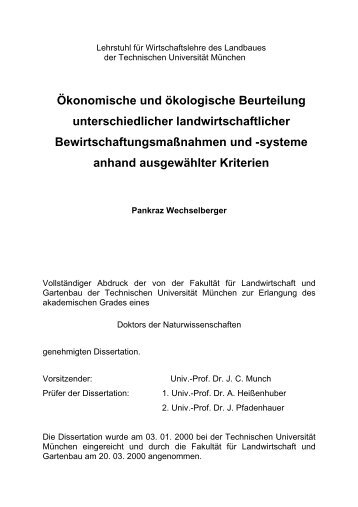 Lehrstuhl für Wirtschaftslehre des Landbaues
der Technischen Universität München

Ökonomische und ökologische Beurteilung unterschiedlicher landwirtschaftlicher Bewirtschaftungsmaßnahmen und -systeme anhand ausgewählter Kriterien

Pankraz Wechselberger

Vollständiger Abdruck der von der Fakultät für Landwirtschaft und Gartenbau der Technischen Universität München zur Erlangung des akademischen Grades eines

Doktors der Naturwissenschaften

genehmigten Dissertation.

Vorsitzender: Univ.-Prof. Dr. J. C. Munch

Prüfer der Dissertation: 1. Univ.-Prof. Dr. A. Heißenhuber

2. Univ.-Prof. Dr. J. Pfadenhauer

Die Dissertation wurde am 03. 01. 2000 bei der Technischen Universität München eingereicht und durch die Fakultät für Landwirtschaft und Gartenbau am 20. 03. 2000 angenommen.